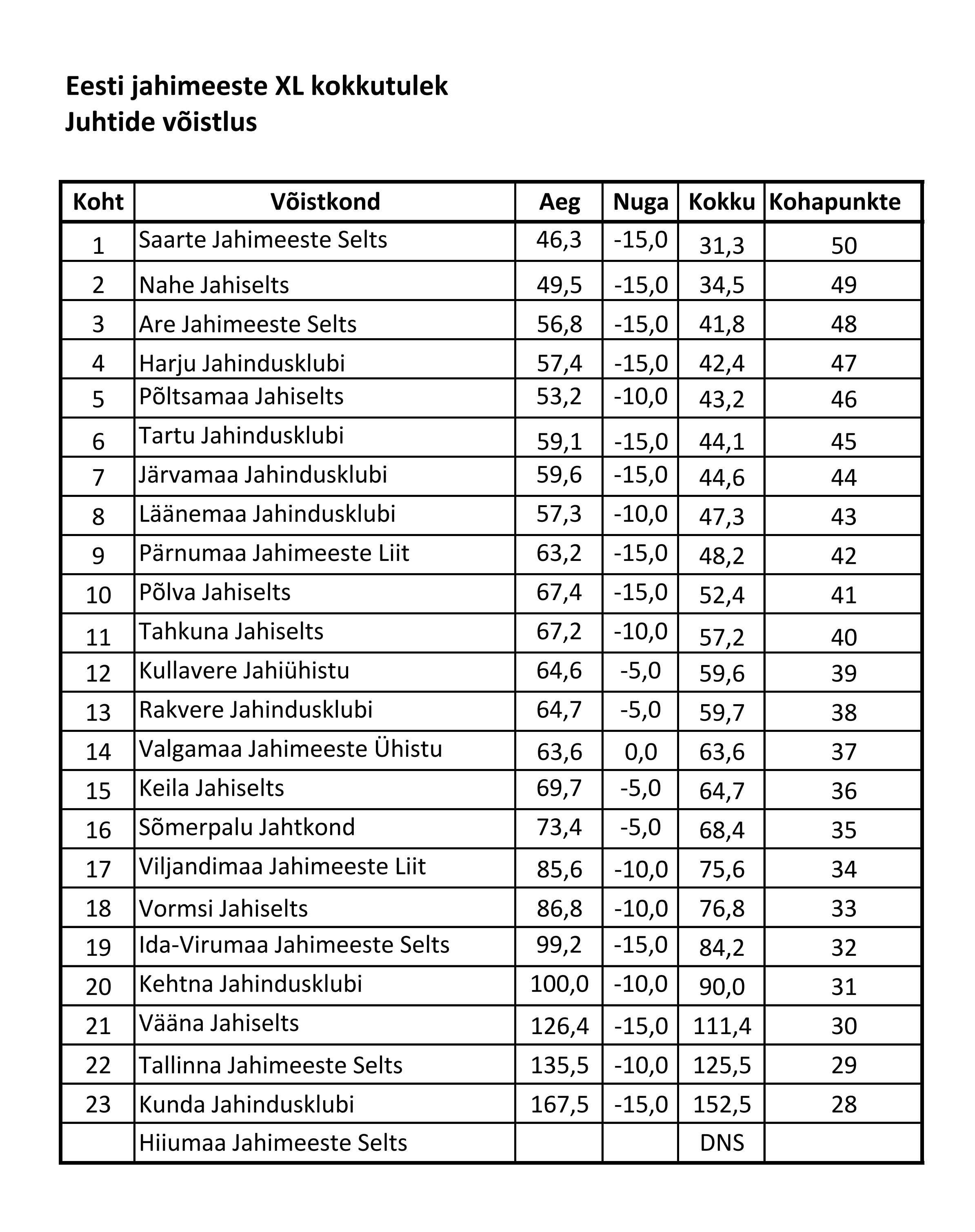 Eesti jahimeeste XL kokkutulek
Juhtide võistlus

| Koht | Võistkond | Aeg | Nuga | Kokku | Kohapunkte |
|---|---|---|---|---|---|
| 1 | Saarte Jahimeeste Selts | 46,3 | -15,0 | 31,3 | 50 |
| 2 | Nahe Jahiselts | 49,5 | -15,0 | 34,5 | 49 |
| 3 | Are Jahimeeste Selts | 56,8 | -15,0 | 41,8 | 48 |
| 4 | Harju Jahindusklubi | 57,4 | -15,0 | 42,4 | 47 |
| 5 | Põltsamaa Jahiselts | 53,2 | -10,0 | 43,2 | 46 |
| 6 | Tartu Jahindusklubi | 59,1 | -15,0 | 44,1 | 45 |
| 7 | Järvamaa Jahindusklubi | 59,6 | -15,0 | 44,6 | 44 |
| 8 | Läänemaa Jahindusklubi | 57,3 | -10,0 | 47,3 | 43 |
| 9 | Pärnumaa Jahimeeste Liit | 63,2 | -15,0 | 48,2 | 42 |
| 10 | Põlva Jahiselts | 67,4 | -15,0 | 52,4 | 41 |
| 11 | Tahkuna Jahiselts | 67,2 | -10,0 | 57,2 | 40 |
| 12 | Kullavere Jahiühistu | 64,6 | -5,0 | 59,6 | 39 |
| 13 | Rakvere Jahindusklubi | 64,7 | -5,0 | 59,7 | 38 |
| 14 | Valgamaa Jahimeeste Ühistu | 63,6 | 0,0 | 63,6 | 37 |
| 15 | Keila Jahiselts | 69,7 | -5,0 | 64,7 | 36 |
| 16 | Sõmerpalu Jahtkond | 73,4 | -5,0 | 68,4 | 35 |
| 17 | Viljandimaa Jahimeeste Liit | 85,6 | -10,0 | 75,6 | 34 |
| 18 | Vormsi Jahiselts | 86,8 | -10,0 | 76,8 | 33 |
| 19 | Ida-Virumaa Jahimeeste Selts | 99,2 | -15,0 | 84,2 | 32 |
| 20 | Kehtna Jahindusklubi | 100,0 | -10,0 | 90,0 | 31 |
| 21 | Vääna Jahiselts | 126,4 | -15,0 | 111,4 | 30 |
| 22 | Tallinna Jahimeeste Selts | 135,5 | -10,0 | 125,5 | 29 |
| 23 | Kunda Jahindusklubi | 167,5 | -15,0 | 152,5 | 28 |
|  | Hiiumaa Jahimeeste Selts |  |  | DNS |  |